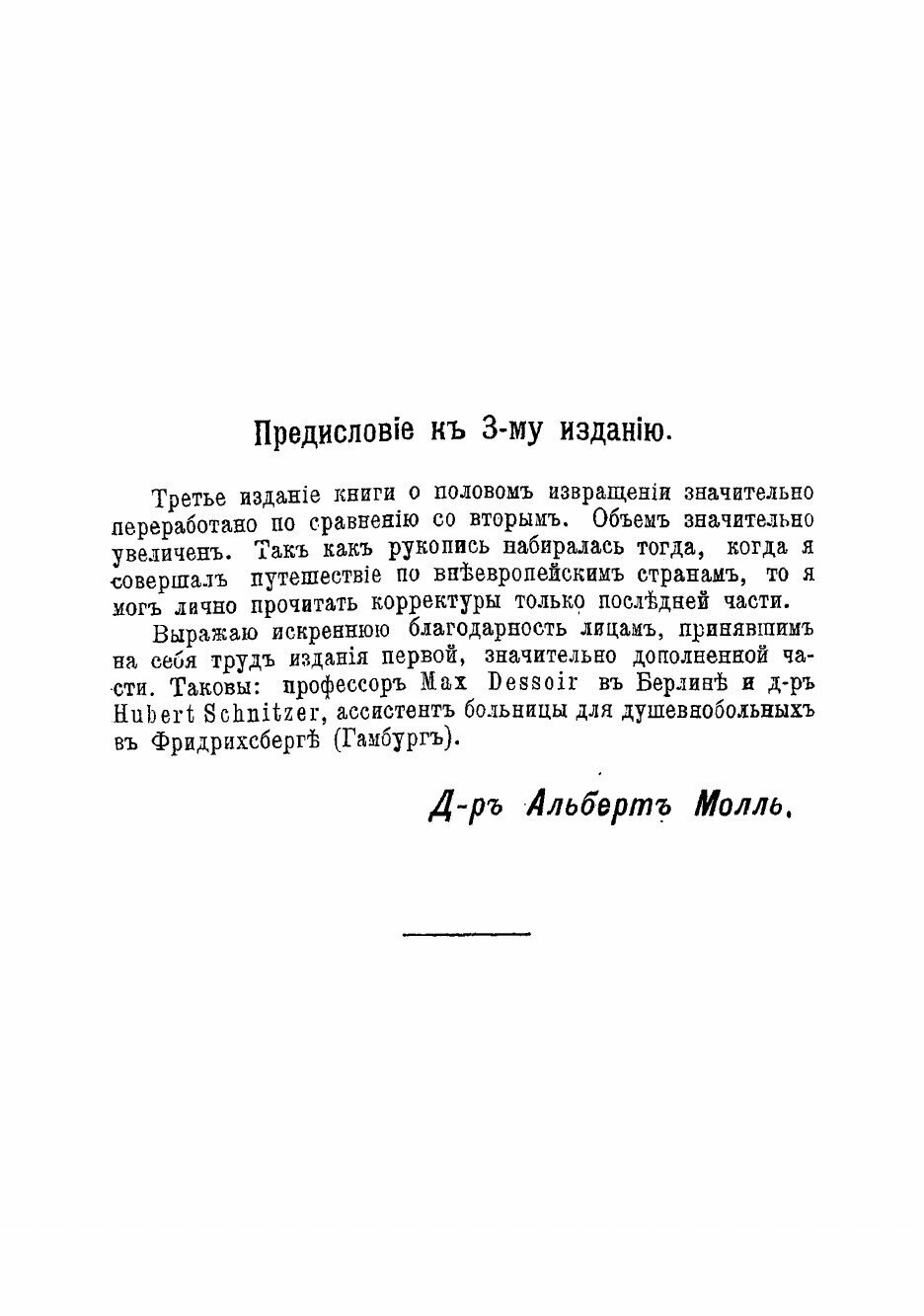 Предисловіе къ 3-му изданію.

Третье изданіе книги о половомъ извращеніи значительно переработано по сравненію со вторымъ. Объемъ значительно увеличенъ. Такъ какъ рукопись набиралась тогда, когда я совершалъ путешествіе по внѣевропейскимъ странамъ, то я могъ лично прочитать корректуры только послѣдней части.

Выражаю искреннюю благодарность лицамъ, принявшимъ на себя трудъ изданія первой, значительно дополненной части. Таковы: профессоръ Max Dessoir въ Берлинѣ и д-ръ Hubert Schnitzer, ассистентъ больницы для душевнобольныхъ въ Фридрихсбергѣ (Гамбургъ).

Д-ръ Альбертъ Молль.